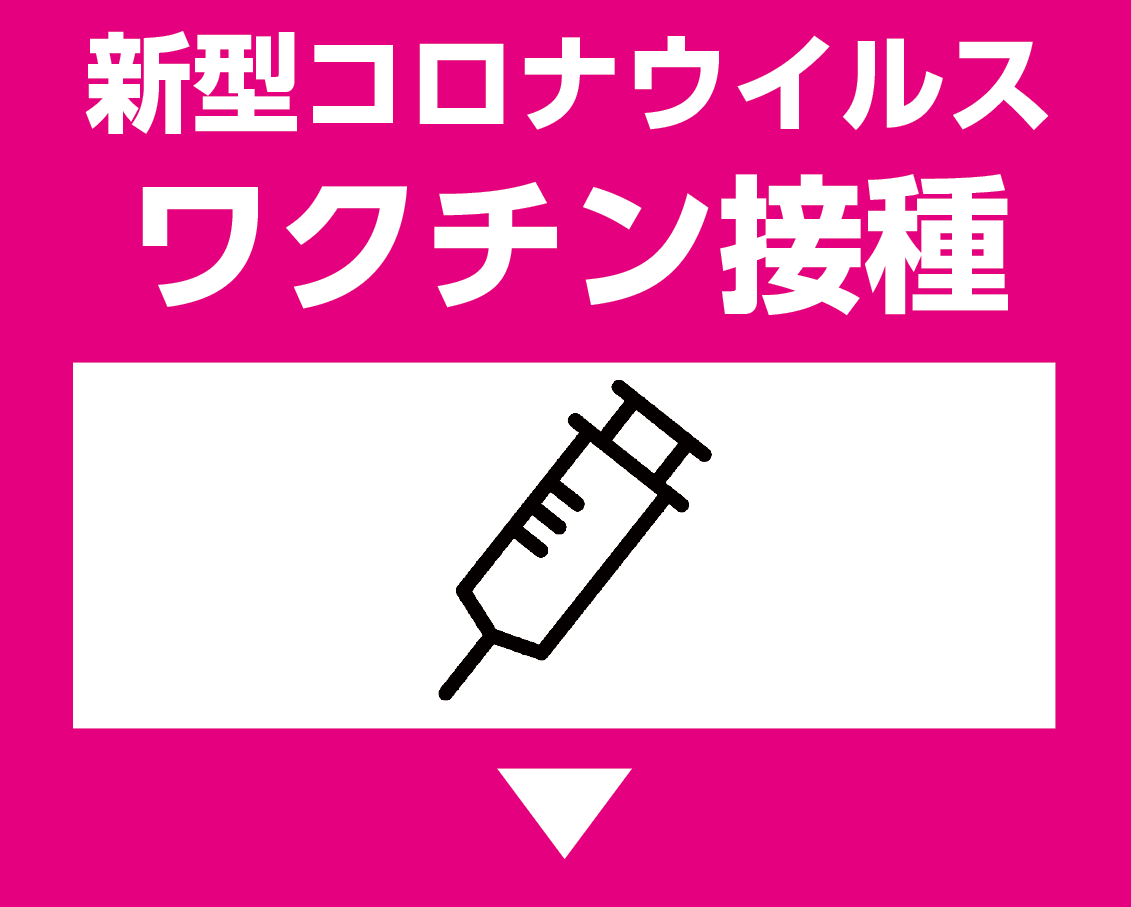 新型コロナウイルス
ワクチン接種